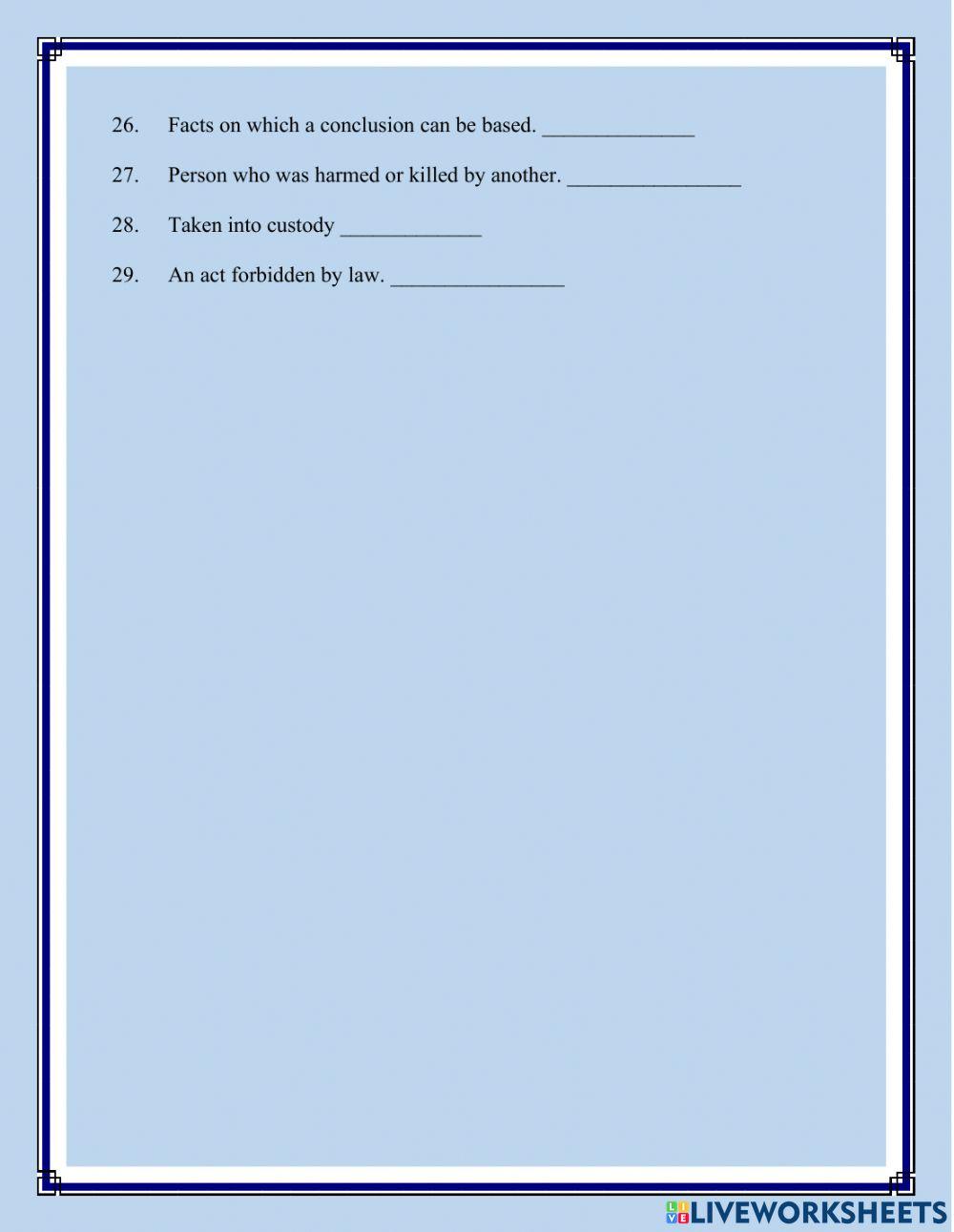 26. Facts on which a conclusion can be based. ______________

27. Person who was harmed or killed by another. ________________

28. Taken into custody _____________

29. An act forbidden by law. ________________

LIVEWORKSHEETS